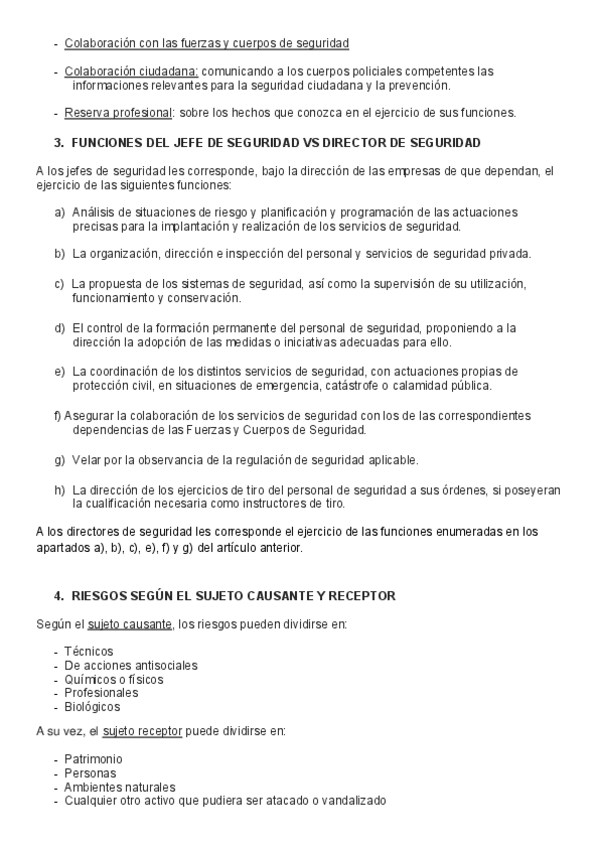 - Colaboración con las fuerzas y cuerpos de seguridad

- Colaboración ciudadana: comunicando a los cuerpos policiales competentes las informaciones relevantes para la seguridad ciudadana y la prevención.

- Reserva profesional: sobre los hechos que conozca en el ejercicio de sus funciones.

3. FUNCIONES DEL JEFE DE SEGURIDAD VS DIRECTOR DE SEGURIDAD

A los jefes de seguridad les corresponde, bajo la dirección de las empresas de que dependan, el ejercicio de las siguientes funciones:

a) Análisis de situaciones de riesgo y planificación y programación de las actuaciones precisas para la implantación y realización de los servicios de seguridad.

b) La organización, dirección e inspección del personal y servicios de seguridad privada.

c) La propuesta de los sistemas de seguridad, así como la supervisión de su utilización, funcionamiento y conservación.

d) El control de la formación permanente del personal de seguridad, proponiendo a la dirección la adopción de las medidas o iniciativas adecuadas para ello.

e) La coordinación de los distintos servicios de seguridad, con actuaciones propias de protección civil, en situaciones de emergencia, catástrofe o calamidad pública.

f) Asegurar la colaboración de los servicios de seguridad con los de las correspondientes dependencias de las Fuerzas y Cuerpos de Seguridad.

g) Velar por la observancia de la regulación de seguridad aplicable.

h) La dirección de los ejercicios de tiro del personal de seguridad a sus órdenes, si poseyeran la cualificación necesaria como instructores de tiro.

A los directores de seguridad les corresponde el ejercicio de las funciones enumeradas en los apartados a), b), c), e), f) y g) del artículo anterior.

4. RIESGOS SEGÚN EL SUJETO CAUSANTE Y RECEPTOR

Según el sujeto causante, los riesgos pueden dividirse en:

- Técnicos
- De acciones antisociales
- Químicos o físicos
- Profesionales
- Biológicos

A su vez, el sujeto receptor puede dividirse en:

- Patrimonio
- Personas
- Ambientes naturales
- Cualquier otro activo que pudiera ser atacado o vandalizado